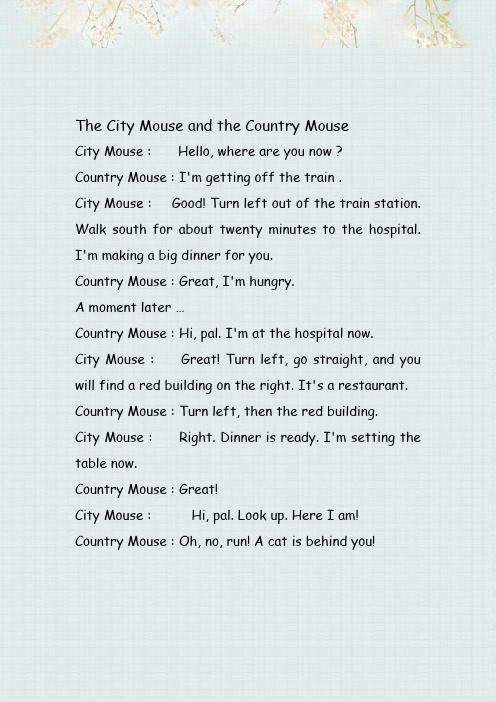 The City Mouse and the Country Mouse

City Mouse : Hello, where are you now ?

Country Mouse : I'm getting off the train .

City Mouse : Good! Turn left out of the train station. Walk south for about twenty minutes to the hospital. I'm making a big dinner for you.

Country Mouse : Great, I'm hungry.

A moment later …

Country Mouse : Hi, pal. I'm at the hospital now.

City Mouse : Great! Turn left, go straight, and you will find a red building on the right. It's a restaurant.

Country Mouse : Turn left, then the red building.

City Mouse : Right. Dinner is ready. I'm setting the table now.

Country Mouse : Great!

City Mouse : Hi, pal. Look up. Here I am!

Country Mouse : Oh, no, run! A cat is behind you!